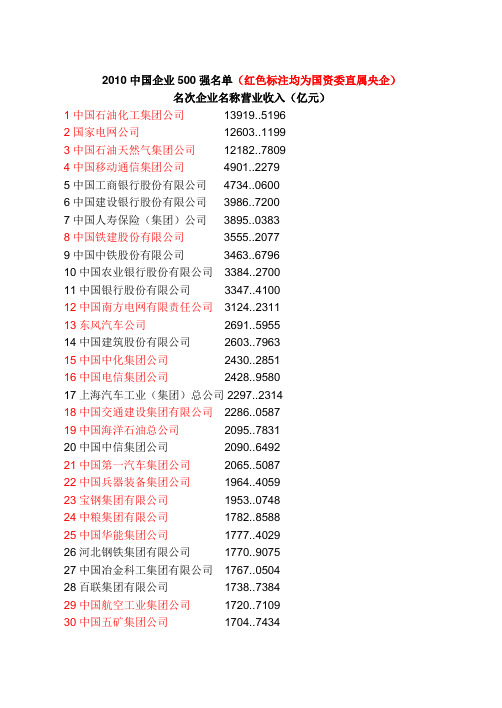 2010 中国企业 500 强名单（红色标注均为国资委直属央企）
名次企业名称营业收入（亿元）

1 中国石油化工集团公司 13919..5196
2 国家电网公司 12603..1199
3 中国石油天然气集团公司 12182..7809
4 中国移动通信集团公司 4901..2279
5 中国工商银行股份有限公司 4734..0600
6 中国建设银行股份有限公司 3986..7200
7 中国人寿保险（集团）公司 3895..0383
8 中国铁建股份有限公司 3555..2077
9 中国中铁股份有限公司 3463..6796
10 中国农业银行股份有限公司 3384..2700
11 中国银行股份有限公司 3347..4100
12 中国南方电网有限责任公司 3124..2311
13 东风汽车公司 2691..5955
14 中国建筑股份有限公司 2603..7963
15 中国中化集团公司 2430..2851
16 中国电信集团公司 2428..9580
17 上海汽车工业（集团）总公司 2297..2314
18 中国交通建设集团有限公司 2286..0587
19 中国海洋石油总公司 2095..7831
20 中国中信集团公司 2090..6492
21 中国第一汽车集团公司 2065..5087
22 中国兵器装备集团公司 1964..4059
23 宝钢集团有限公司 1953..0748
24 中粮集团有限公司 1782..8588
25 中国华能集团公司 1777..4029
26 河北钢铁集团有限公司 1770..9075
27 中国冶金科工集团有限公司 1767..0504
28 百联集团有限公司 1738..7384
29 中国航空工业集团公司 1720..7109
30 中国五矿集团公司 1704..7434